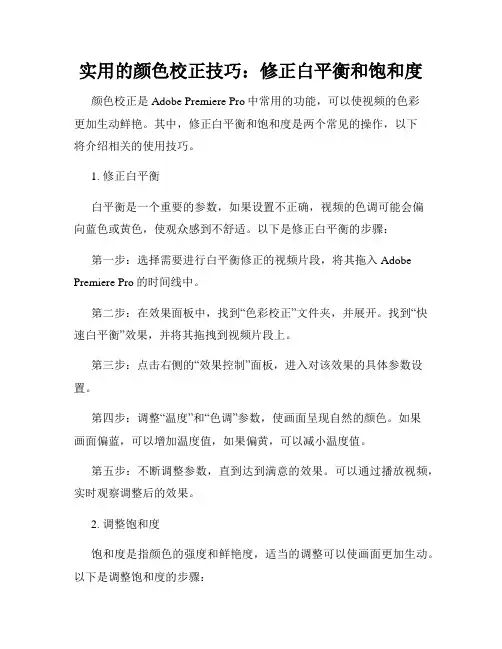 实用的颜色校正技巧：修正白平衡和饱和度

颜色校正是 Adobe Premiere Pro 中常用的功能，可以使视频的色彩更加生动鲜艳。其中，修正白平衡和饱和度是两个常见的操作，以下将介绍相关的使用技巧。

1. 修正白平衡

白平衡是一个重要的参数，如果设置不正确，视频的色调可能会偏向蓝色或黄色，使观众感到不舒适。以下是修正白平衡的步骤：

第一步：选择需要进行白平衡修正的视频片段，将其拖入 Adobe Premiere Pro 的时间线中。

第二步：在效果面板中，找到“色彩校正”文件夹，并展开。找到“快速白平衡”效果，并将其拖拽到视频片段上。

第三步：点击右侧的“效果控制”面板，进入对该效果的具体参数设置。

第四步：调整“温度”和“色调”参数，使画面呈现自然的颜色。如果画面偏蓝，可以增加温度值，如果偏黄，可以减小温度值。

第五步：不断调整参数，直到达到满意的效果。可以通过播放视频，实时观察调整后的效果。

2. 调整饱和度

饱和度是指颜色的强度和鲜艳度，适当的调整可以使画面更加生动。以下是调整饱和度的步骤：